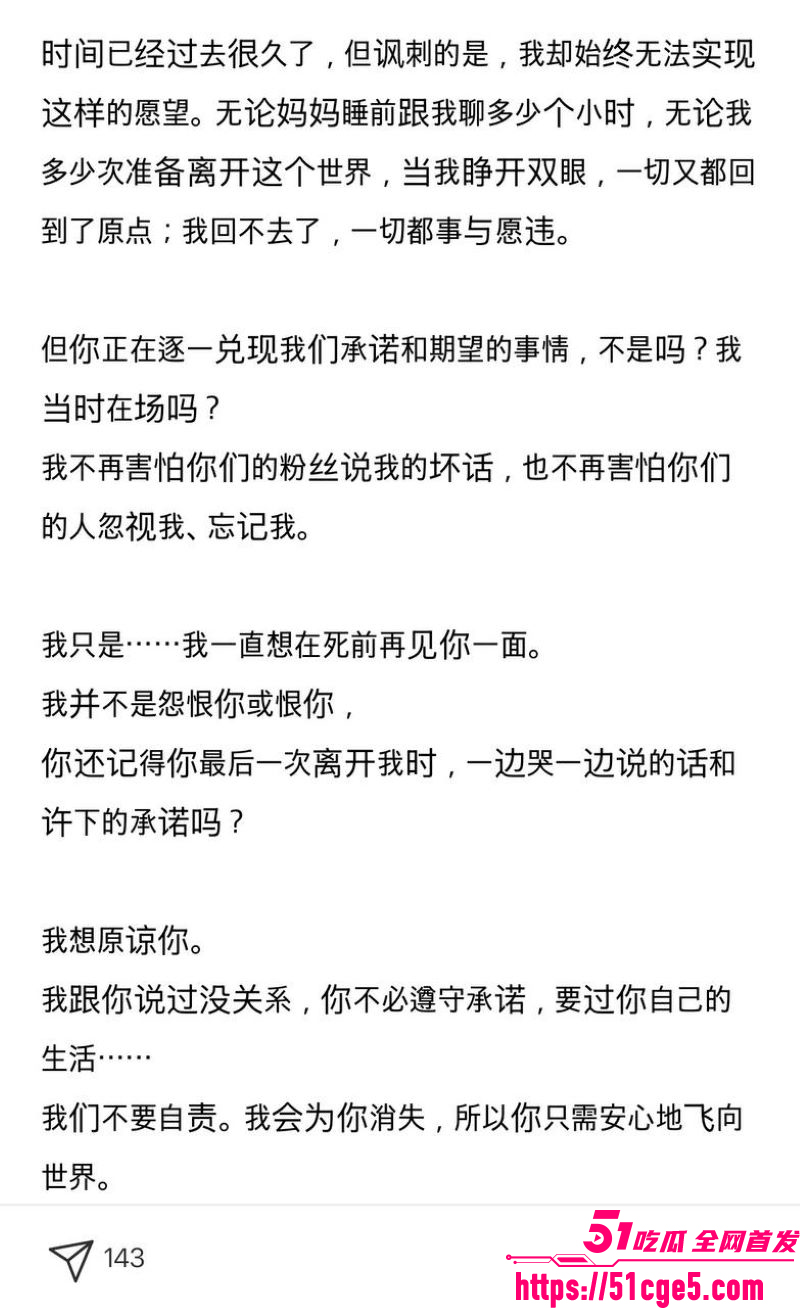 时间已经过去很久了，但讽刺的是，我却始终无法实现这样的愿望。无论妈妈睡前跟我聊多少个小时，无论我多少次准备离开这个世界，当我睁开双眼，一切又都回到了原点；我回不去了，一切都事与愿违。

但你正在逐一兑现我们承诺和期望的事情，不是吗？我当时在场吗？
我不再害怕你们的粉丝说我的坏话，也不再害怕你们的人忽视我、忘记我。

我只是……我一直想在死前再见你一面。
我并不是怨恨你或恨你，
你还记得你最后一次离开我时，一边哭一边说的话和许下的承诺吗？

我想原谅你。
我跟你说过没关系，你不必遵守承诺，要过你自己的生活……
我们不要自责。我会为你消失，所以你只需安心地飞向世界。

143

51吃瓜 全网首发
https://51cge5.com